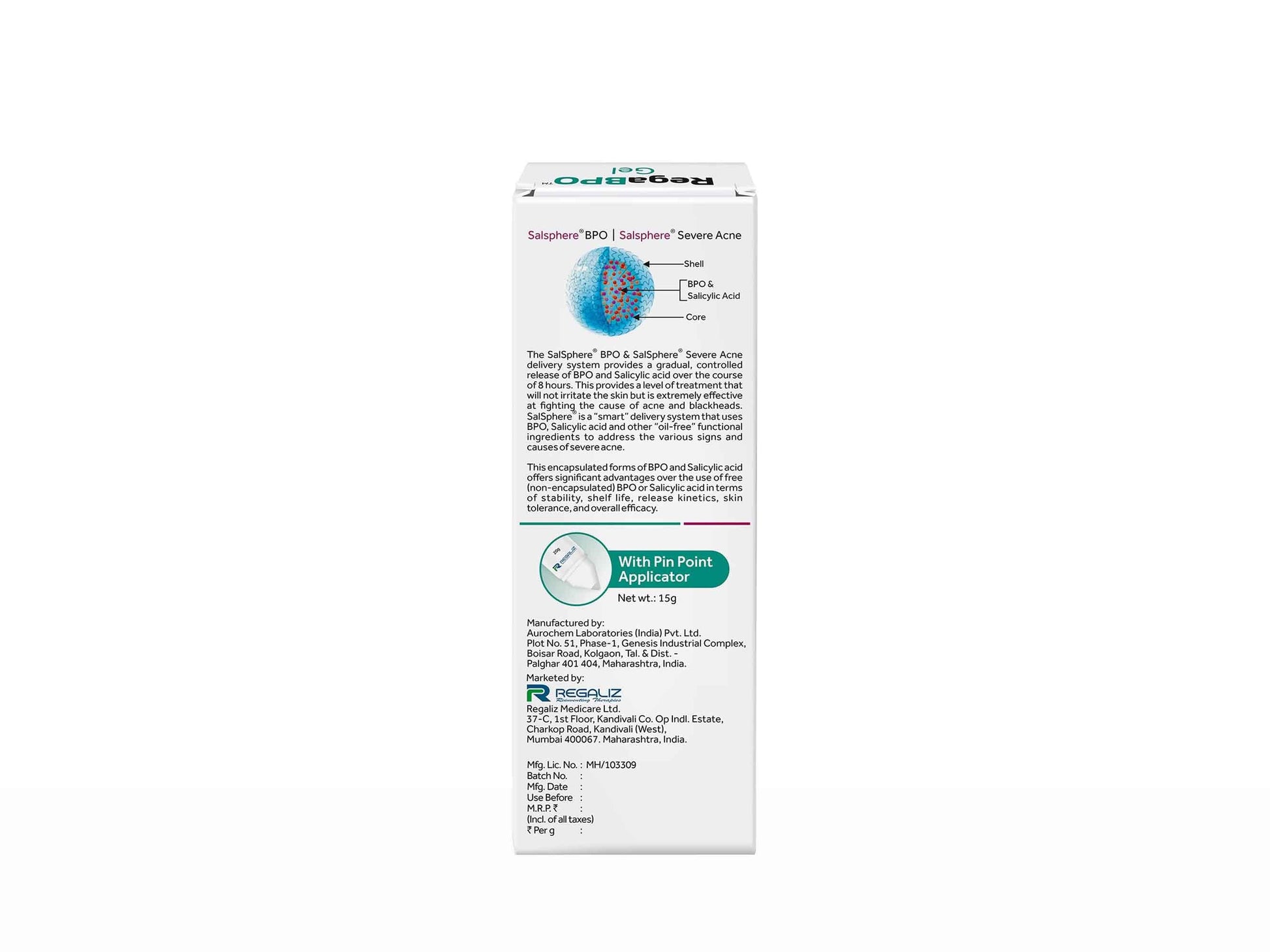 RegaBPO™
Gel

Salsphere® BPO | Salsphere® Severe Acne

Shell
BPO & Salicylic Acid
Core

The SalSphere® BPO & SalSphere® Severe Acne delivery system provides a gradual, controlled release of BPO and Salicylic acid over the course of 8 hours. This provides a level of treatment that will not irritate the skin but is extremely effective at fighting the cause of acne and blackheads. SalSphere® is a "smart" delivery system that uses BPO, Salicylic acid and other "oil-free" functional ingredients to address the various signs and causes of severe acne.

This encapsulated forms of BPO and Salicylic acid offers significant advantages over the use of free (non-encapsulated) BPO or Salicylic acid in terms of stability, shelf life, release kinetics, skin tolerance, and overall efficacy.

20g
REGALIZ

With Pin Point Applicator
Net wt.: 15g

Manufactured by:
Aurochem Laboratories (India) Pvt. Ltd.
Plot No. 51, Phase-1, Genesis Industrial Complex,
Boisar Road, Kolgaon, Tal. & Dist. -
Palghar 401 404, Maharashtra, India.
Marketed by:
REGALIZ
Reinventing Therapies
Regaliz Medicare Ltd.
37-C, 1st Floor, Kandivali Co. Op Indl. Estate,
Charkop Road, Kandivali (West),
Mumbai 400067. Maharashtra, India.

Mfg. Lic. No. : MH/103309
Batch No. :
Mfg. Date :
Use Before :
M.R.P. ₹ :
(Incl. of all taxes)
₹ Per g :